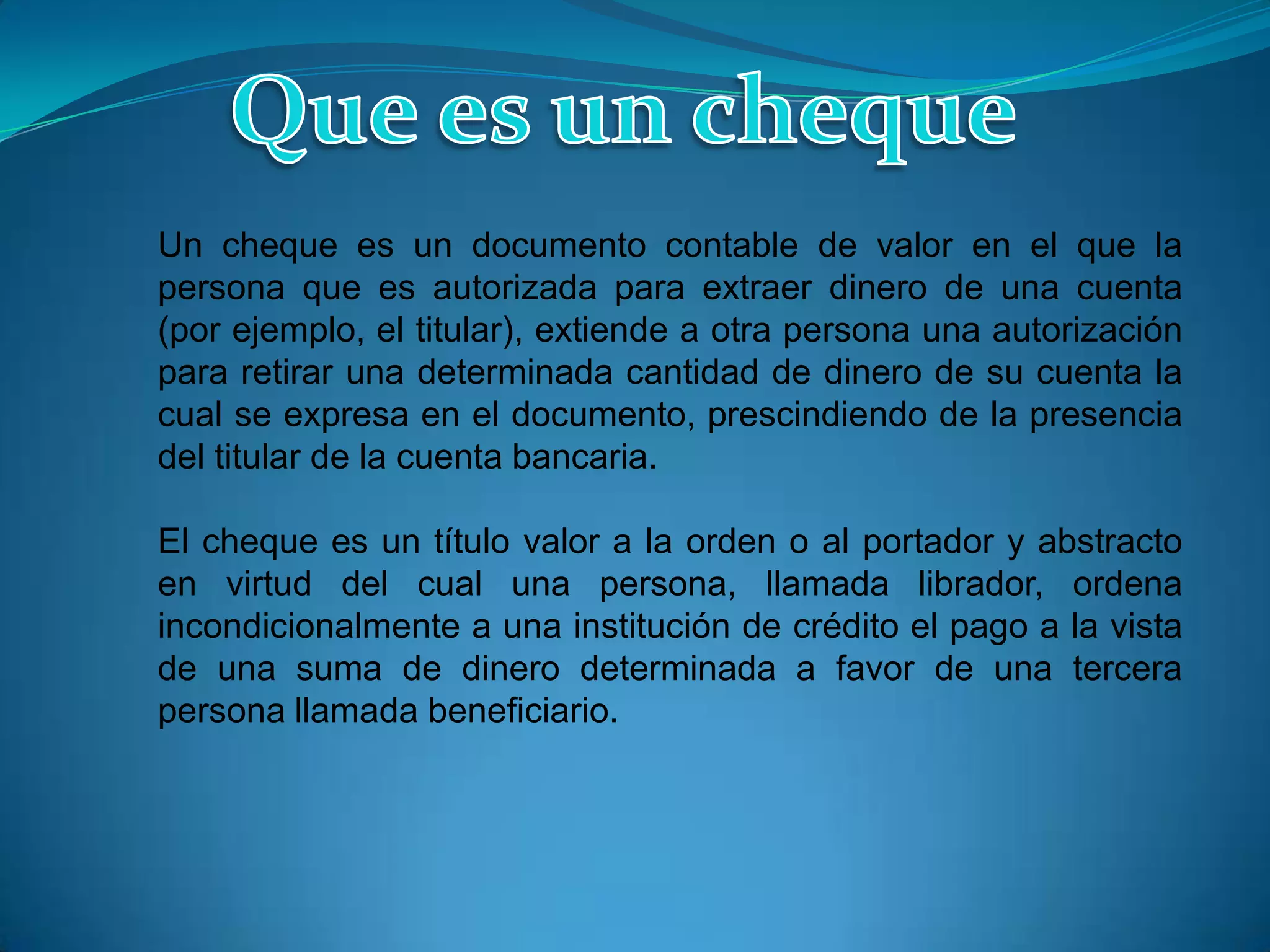 Que es un cheque

Un cheque es un documento contable de valor en el que la persona que es autorizada para extraer dinero de una cuenta (por ejemplo, el titular), extiende a otra persona una autorización para retirar una determinada cantidad de dinero de su cuenta la cual se expresa en el documento, prescindiendo de la presencia del titular de la cuenta bancaria.

El cheque es un título valor a la orden o al portador y abstracto en virtud del cual una persona, llamada librador, ordena incondicionalmente a una institución de crédito el pago a la vista de una suma de dinero determinada a favor de una tercera persona llamada beneficiario.